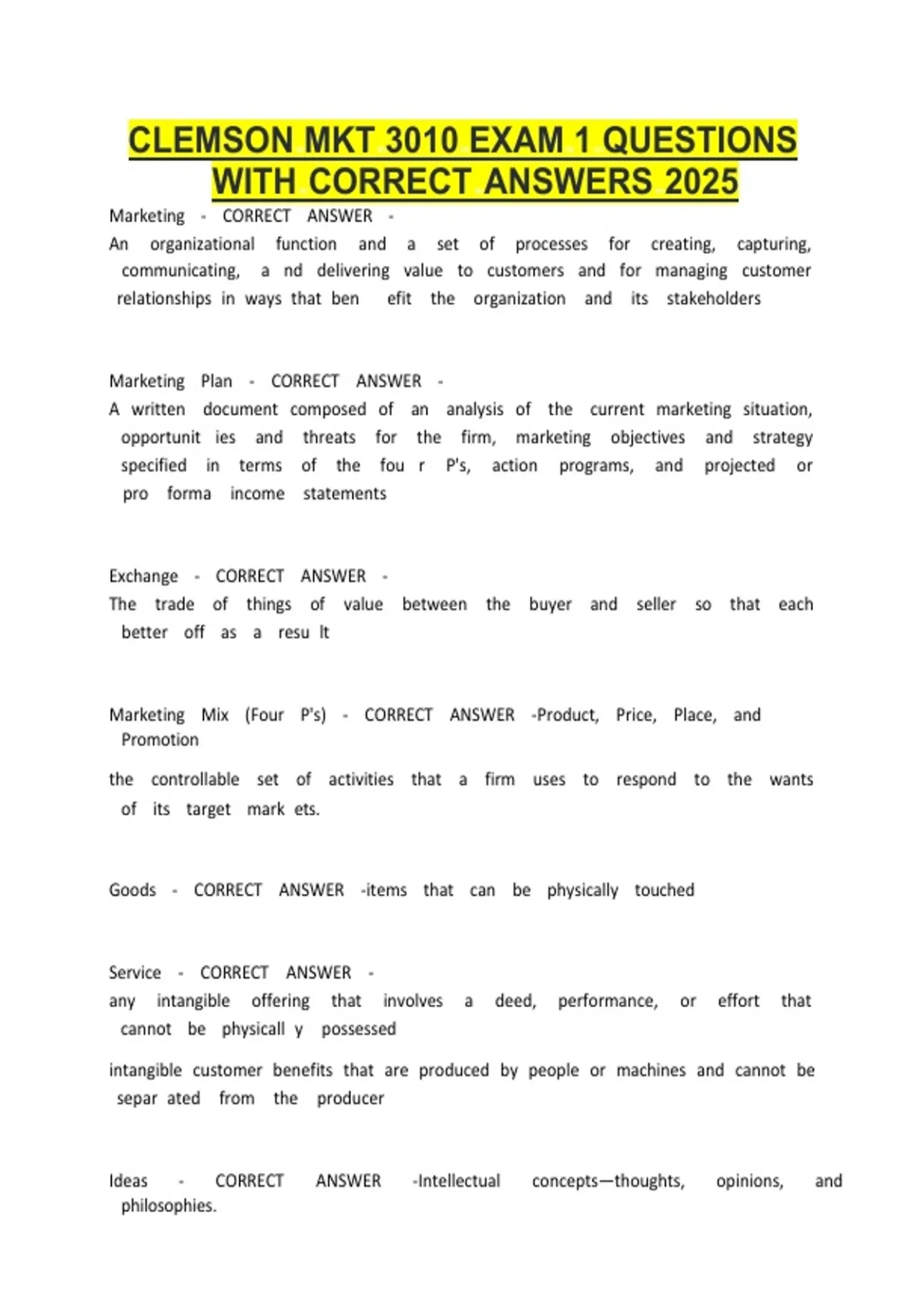 CLEMSON MKT 3010 EXAM 1 QUESTIONS WITH CORRECT ANSWERS 2025

Marketing - CORRECT ANSWER -
An organizational function and a set of processes for creating, capturing, communicating, a nd delivering value to customers and for managing customer relationships in ways that ben efit the organization and its stakeholders

Marketing Plan - CORRECT ANSWER -
A written document composed of an analysis of the current marketing situation, opportunit ies and threats for the firm, marketing objectives and strategy specified in terms of the fou r P's, action programs, and projected or pro forma income statements

Exchange - CORRECT ANSWER -
The trade of things of value between the buyer and seller so that each better off as a resu lt

Marketing Mix (Four P's) - CORRECT ANSWER -Product, Price, Place, and Promotion

the controllable set of activities that a firm uses to respond to the wants of its target mark ets.

Goods - CORRECT ANSWER -items that can be physically touched

Service - CORRECT ANSWER -
any intangible offering that involves a deed, performance, or effort that cannot be physicall y possessed

intangible customer benefits that are produced by people or machines and cannot be separ ated from the producer

Ideas - CORRECT ANSWER -Intellectual concepts—thoughts, opinions, and philosophies.